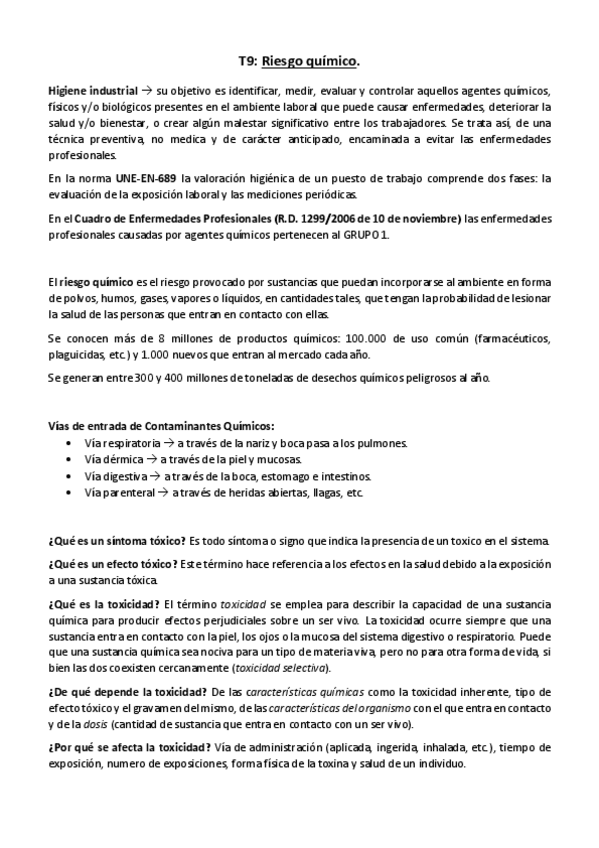 T9: Riesgo químico.

Higiene industrial → su objetivo es identificar, medir, evaluar y controlar aquellos agentes químicos, físicos y/o biológicos presentes en el ambiente laboral que puede causar enfermedades, deteriorar la salud y/o bienestar, o crear algún malestar significativo entre los trabajadores. Se trata así, de una técnica preventiva, no medica y de carácter anticipado, encaminada a evitar las enfermedades profesionales.

En la norma UNE-EN-689 la valoración higiénica de un puesto de trabajo comprende dos fases: la evaluación de la exposición laboral y las mediciones periódicas.

En el Cuadro de Enfermedades Profesionales (R.D. 1299/2006 de 10 de noviembre) las enfermedades profesionales causadas por agentes químicos pertenecen al GRUPO 1.

El riesgo químico es el riesgo provocado por sustancias que puedan incorporarse al ambiente en forma de polvos, humos, gases, vapores o líquidos, en cantidades tales, que tengan la probabilidad de lesionar la salud de las personas que entran en contacto con ellas.

Se conocen más de 8 millones de productos químicos: 100.000 de uso común (farmacéuticos, plaguicidas, etc.) y 1.000 nuevos que entran al mercado cada año.

Se generan entre 300 y 400 millones de toneladas de desechos químicos peligrosos al año.

Vías de entrada de Contaminantes Químicos:
• Vía respiratoria → a través de la nariz y boca pasa a los pulmones.
• Vía dérmica → a través de la piel y mucosas.
• Vía digestiva → a través de la boca, estomago e intestinos.
• Vía parenteral → a través de heridas abiertas, llagas, etc.

¿Qué es un síntoma tóxico? Es todo síntoma o signo que indica la presencia de un toxico en el sistema.

¿Qué es un efecto tóxico? Este término hace referencia a los efectos en la salud debido a la exposición a una sustancia tóxica.

¿Qué es la toxicidad? El término toxicidad se emplea para describir la capacidad de una sustancia química para producir efectos perjudiciales sobre un ser vivo. La toxicidad ocurre siempre que una sustancia entra en contacto con la piel, los ojos o la mucosa del sistema digestivo o respiratorio. Puede que una sustancia química sea nociva para un tipo de materia viva, pero no para otra forma de vida, si bien las dos coexisten cercanamente (toxicidad selectiva).

¿De qué depende la toxicidad? De las características químicas como la toxicidad inherente, tipo de efecto tóxico y el gravamen del mismo, de las características del organismo con el que entra en contacto y de la dosis (cantidad de sustancia que entra en contacto con un ser vivo).

¿Por qué se afecta la toxicidad? Vía de administración (aplicada, ingerida, inhalada, etc.), tiempo de exposición, numero de exposiciones, forma física de la toxina y salud de un individuo.